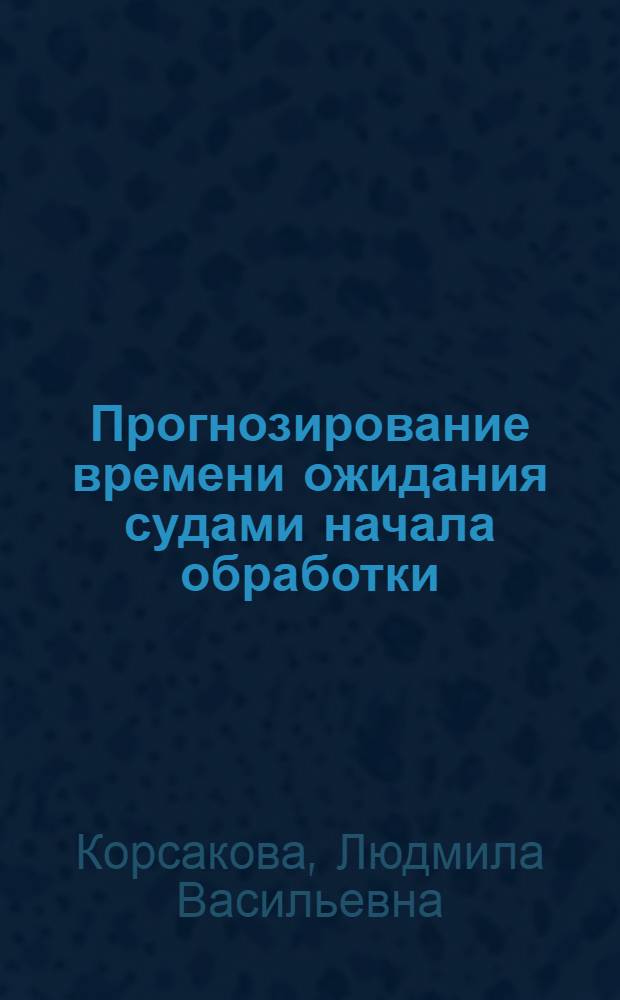 Прогнозирование времени ожидания судами начала обработки

Корсакова, Людмила Васильевна